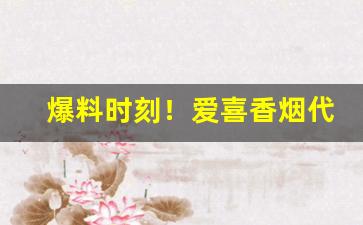 爆料时刻！爱喜香烟代